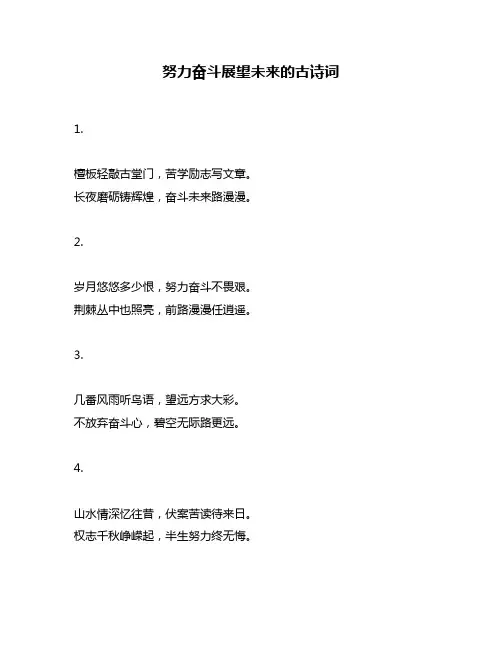 努力奋斗展望未来的古诗词

1.

檀板轻敲古堂门，苦学励志写文章。
长夜磨砺铸辉煌，奋斗未来路漫漫。

2.

岁月悠悠多少恨，努力奋斗不畏艰。
荆棘丛中也照亮，前路漫漫任逍遥。

3.

几番风雨听鸟语，望远方求大彩。
不放弃奋斗心，碧空无际路更远。

4.

山水情深忆往昔，伏案苦读待来日。
权志千秋峥嵘起，半生努力终无悔。